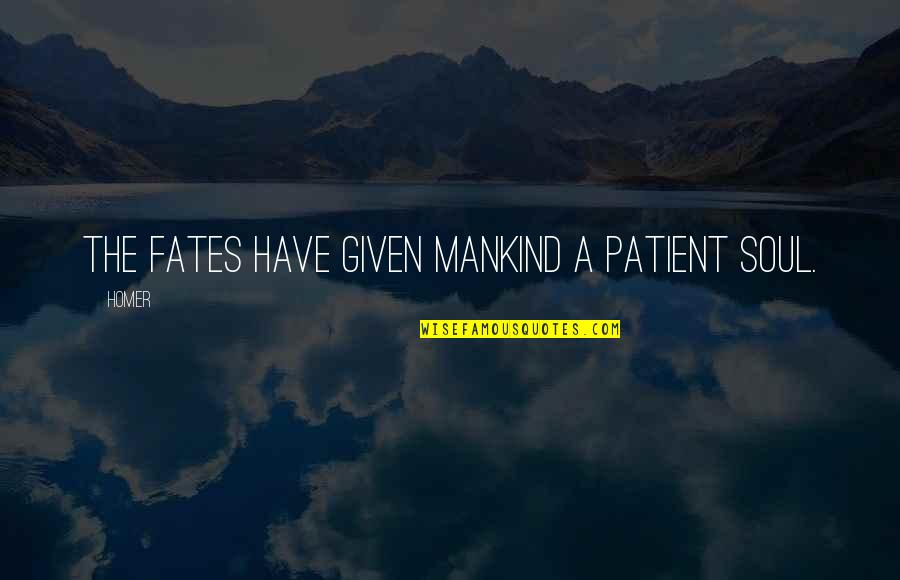 THE FATES HAVE GIVEN MANKIND A PATIENT SOUL.

HOMER

WISEFAMOUSQUOTES.COM